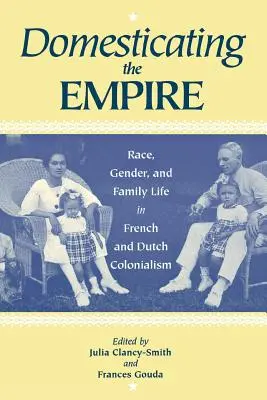 Domesticating the EMPIRE

Race, Gender, and Family Life in French and Dutch Colonialism

Edited by
Julia Clancy-Smith
and
Frances Gouda